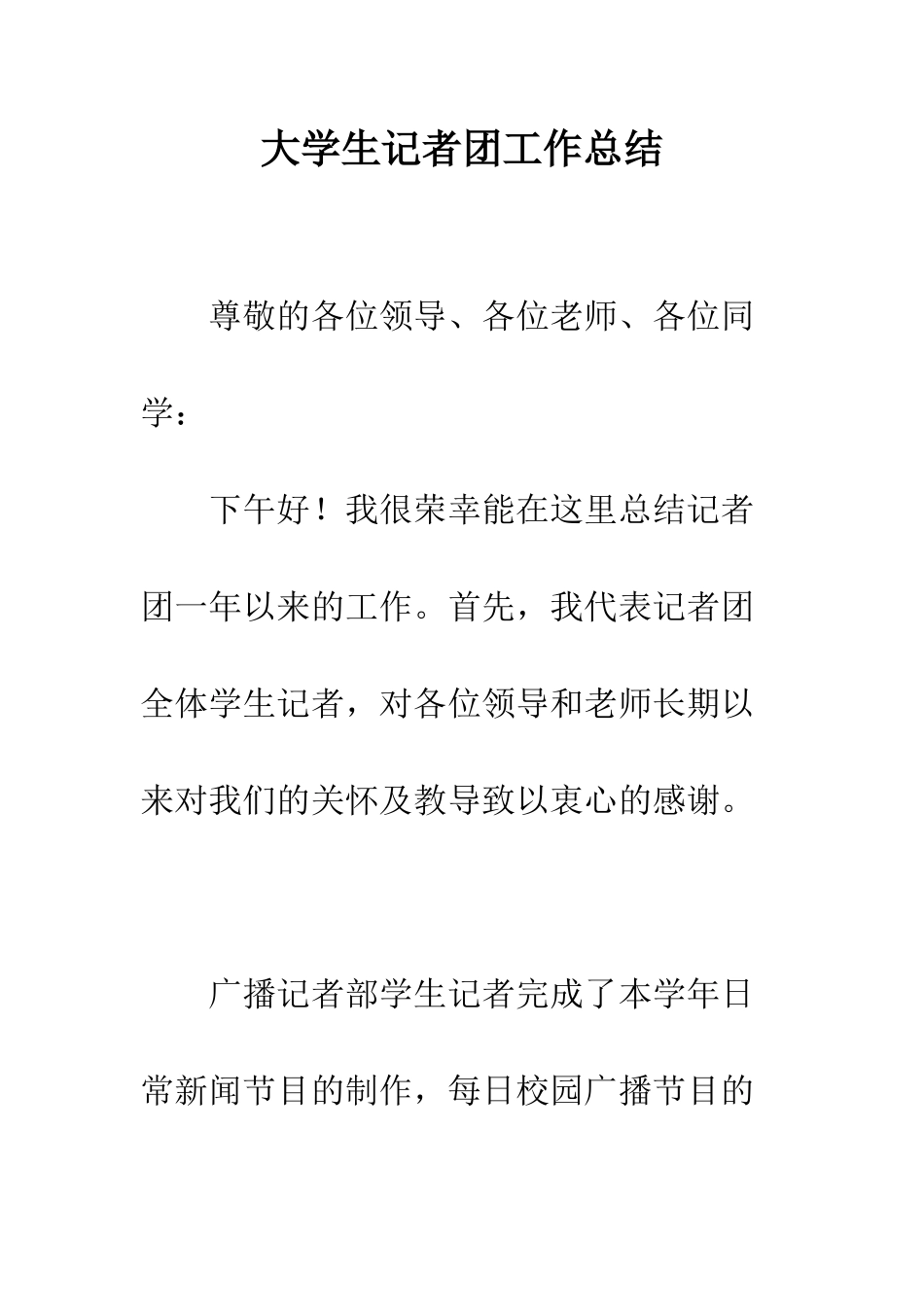 大学生记者团工作总结

尊敬的各位领导、各位老师、各位同学：

下午好！我很荣幸能在这里总结记者团一年以来的工作。首先，我代表记者团全体学生记者，对各位领导和老师长期以来对我们的关怀及教导致以衷心的感谢。

广播记者部学生记者完成了本学年日常新闻节目的制作，每日校园广播节目的